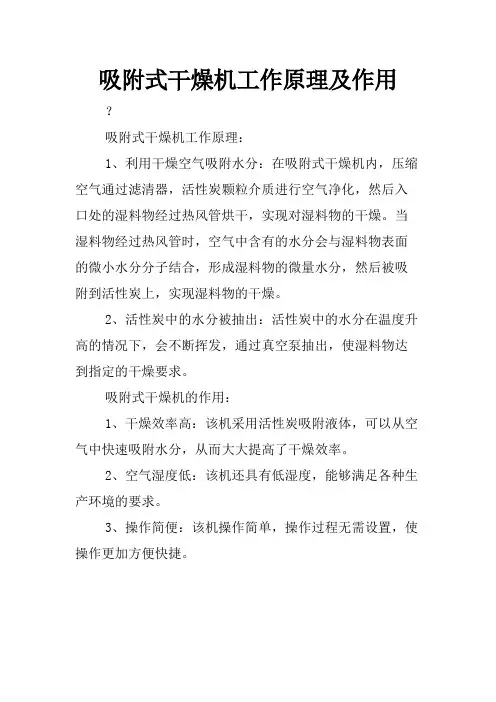 吸附式干燥机工作原理及作用

?

吸附式干燥机工作原理：

1、利用干燥空气吸附水分：在吸附式干燥机内，压缩空气通过滤清器，活性炭颗粒介质进行空气净化，然后入口处的湿料物经过热风管烘干，实现对湿料物的干燥。当湿料物经过热风管时，空气中含有的水分会与湿料物表面的微小水分分子结合，形成湿料物的微量水分，然后被吸附到活性炭上，实现湿料物的干燥。

2、活性炭中的水分被抽出：活性炭中的水分在温度升高的情况下，会不断挥发，通过真空泵抽出，使湿料物达到指定的干燥要求。

吸附式干燥机的作用：

1、干燥效率高：该机采用活性炭吸附液体，可以从空气中快速吸附水分，从而大大提高了干燥效率。

2、空气湿度低：该机还具有低湿度，能够满足各种生产环境的要求。

3、操作简便：该机操作简单，操作过程无需设置，使操作更加方便快捷。